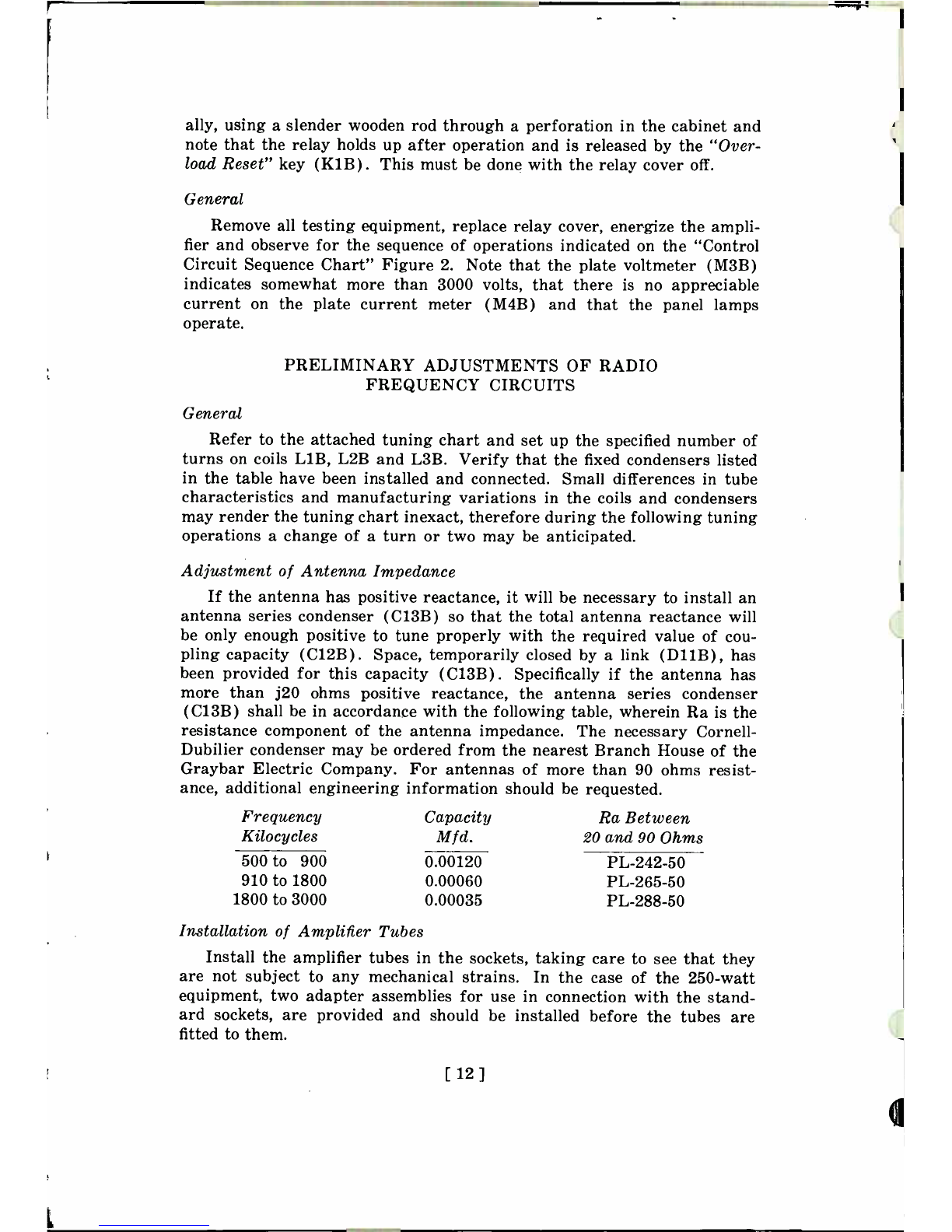 ally, using a slender wooden rod through a perforation in the cabinet and note that the relay holds up after operation and is released by the "Overload Reset" key (K1B). This must be done with the relay cover off.

General

Remove all testing equipment, replace relay cover, energize the amplifier and observe for the sequence of operations indicated on the "Control Circuit Sequence Chart" Figure 2. Note that the plate voltmeter (M3B) indicates somewhat more than 3000 volts, that there is no appreciable current on the plate current meter (M4B) and that the panel lamps operate.

PRELIMINARY ADJUSTMENTS OF RADIO FREQUENCY CIRCUITS

General

Refer to the attached tuning chart and set up the specified number of turns on coils L1B, L2B and L3B. Verify that the fixed condensers listed in the table have been installed and connected. Small differences in tube characteristics and manufacturing variations in the coils and condensers may render the tuning chart inexact, therefore during the following tuning operations a change of a turn or two may be anticipated.

Adjustment of Antenna Impedance

If the antenna has positive reactance, it will be necessary to install an antenna series condenser (C13B) so that the total antenna reactance will be only enough positive to tune properly with the required value of coupling capacity (C12B). Space, temporarily closed by a link (D11B), has been provided for this capacity (C13B). Specifically if the antenna has more than j20 ohms positive reactance, the antenna series condenser (C13B) shall be in accordance with the following table, wherein Ra is the resistance component of the antenna impedance. The necessary Cornell-Dubilier condenser may be ordered from the nearest Branch House of the Graybar Electric Company. For antennas of more than 90 ohms resistance, additional engineering information should be requested.

| Frequency Kilocycles | Capacity Mfd. | Ra Between 20 and 90 Ohms |
|---|---|---|
| 500 to 900 | 0.00120 | PL-242-50 |
| 910 to 1800 | 0.00060 | PL-265-50 |
| 1800 to 3000 | 0.00035 | PL-288-50 |

Installation of Amplifier Tubes

Install the amplifier tubes in the sockets, taking care to see that they are not subject to any mechanical strains. In the case of the 250-watt equipment, two adapter assemblies for use in connection with the standard sockets, are provided and should be installed before the tubes are fitted to them.

[ 12 ]